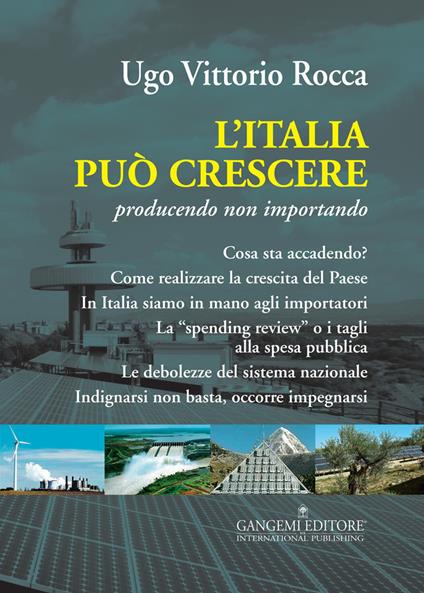 Ugo Vittorio Rocca

L'ITALIA PUÒ CRESCERE

producendo non importando

Cosa sta accadendo?

Come realizzare la crescita del Paese

In Italia siamo in mano agli importatori

La "spending review" o i tagli alla spesa pubblica

Le debolezze del sistema nazionale

Indignarsi non basta, occorre impegnarsi

GANGEMI EDITORE®
INTERNATIONAL PUBLISHING